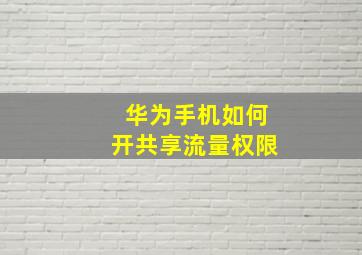 华为手机如何
开共享流量权限